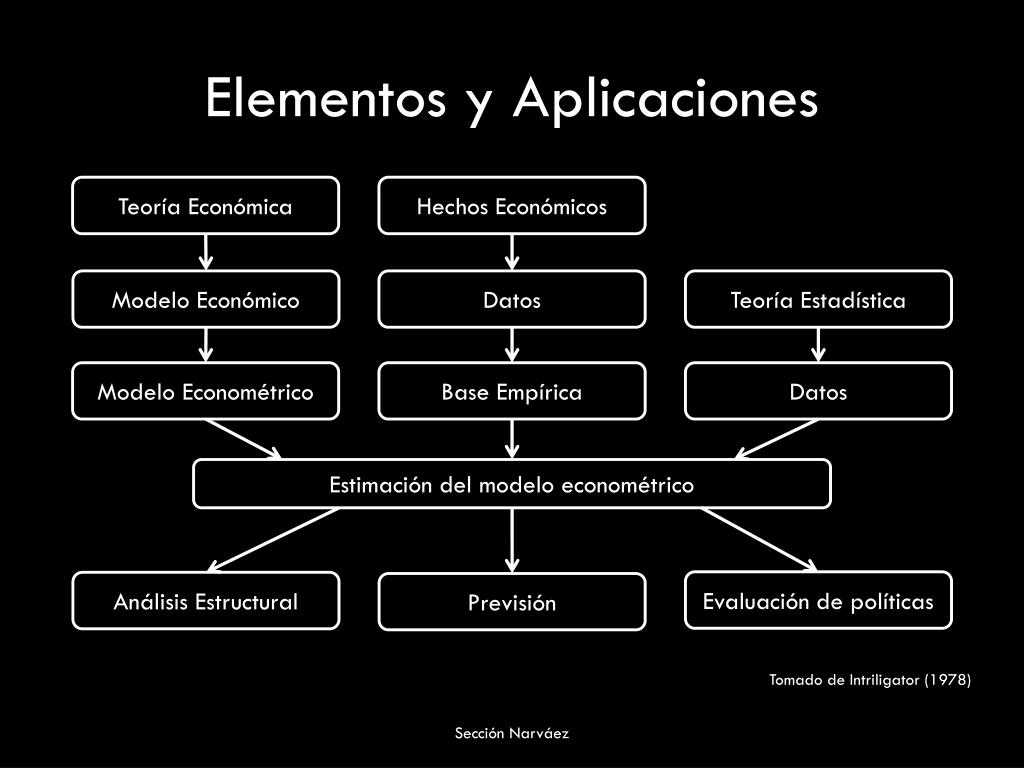 Elementos y Aplicaciones

Teoría Económica

Hechos Económicos

Modelo Económico

Datos

Teoría Estadística

Modelo Econométrico

Base Empírica

Datos

Estimación del modelo econométrico

Análisis Estructural

Previsión

Evaluación de políticas

Tomado de Intriligator (1978)

Sección Narváez